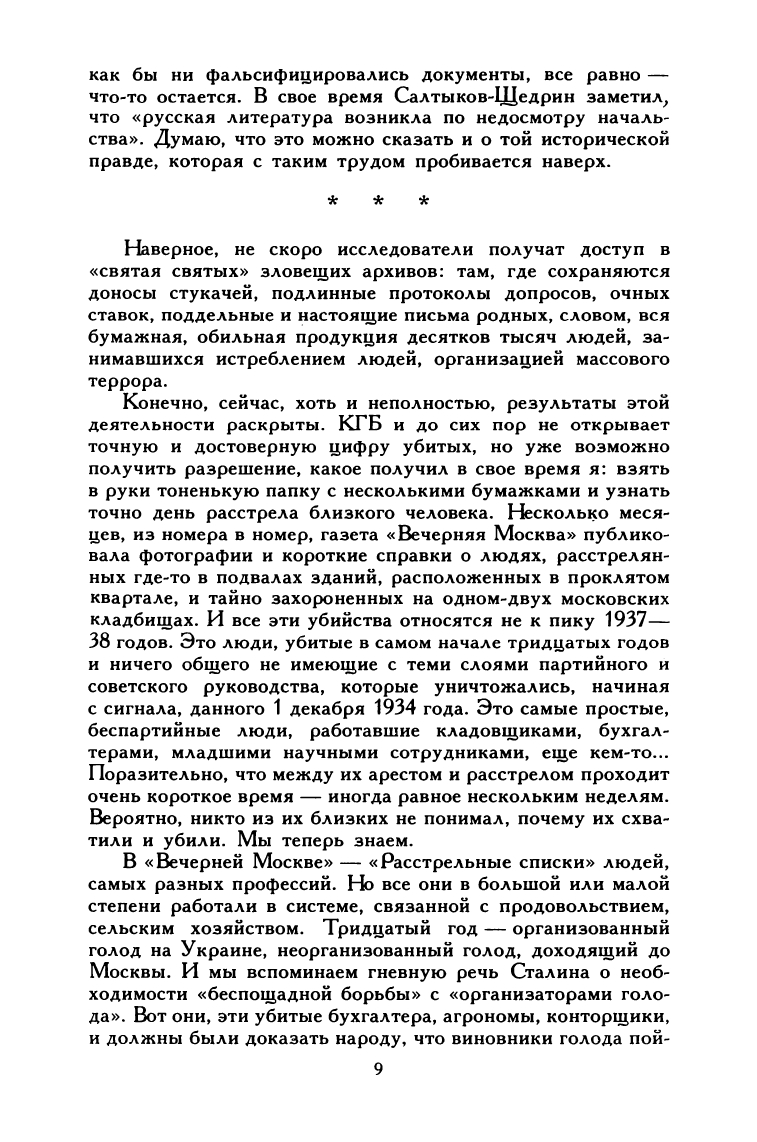 как бы ни фальсифицировались документы, все равно — что-то остается. В свое время Салтыков-Щедрин заметил, что «русская литература возникла по недосмотру начальства». Думаю, что это можно сказать и о той исторической правде, которая с таким трудом пробивается наверх.

* * *

Наверное, не скоро исследователи получат доступ в «святая святых» зловещих архивов: там, где сохраняются доносы стукачей, подлинные протоколы допросов, очных ставок, поддельные и настоящие письма родных, словом, вся бумажная, обильная продукция десятков тысяч людей, занимавшихся истреблением людей, организацией массового террора.

Конечно, сейчас, хоть и неполностью, результаты этой деятельности раскрыты. КГБ и до сих пор не открывает точную и достоверную цифру убитых, но уже возможно получить разрешение, какое получил в свое время я: взять в руки тоненькую папку с несколькими бумажками и узнать точно день расстрела близкого человека. Несколько месяцев, из номера в номер, газета «Вечерняя Москва» публиковала фотографии и короткие справки о людях, расстрелянных где-то в подвалах зданий, расположенных в проклятом квартале, и тайно захороненных на одном-двух московских кладбищах. И все эти убийства относятся не к пику 1937—38 годов. Это люди, убитые в самом начале тридцатых годов и ничего общего не имеющие с теми слоями партийного и советского руководства, которые уничтожались, начиная с сигнала, данного 1 декабря 1934 года. Это самые простые, беспартийные люди, работавшие кладовщиками, бухгалтерами, младшими научными сотрудниками, еще кем-то... Поразительно, что между их арестом и расстрелом проходит очень короткое время — иногда равное нескольким неделям. Вероятно, никто из их близких не понимал, почему их схватили и убили. Мы теперь знаем.

В «Вечерней Москве» — «Расстрельные списки» людей, самых разных профессий. Но все они в большой или малой степени работали в системе, связанной с продовольствием, сельским хозяйством. Тридцатый год — организованный голод на Украине, неорганизованный голод, доходящий до Москвы. И мы вспоминаем гневную речь Сталина о необходимости «беспощадной борьбы» с «организаторами голода». Вот они, эти убитые бухгалтера, агрономы, конторщики, и должны были доказать народу, что виновники голода пой-

9